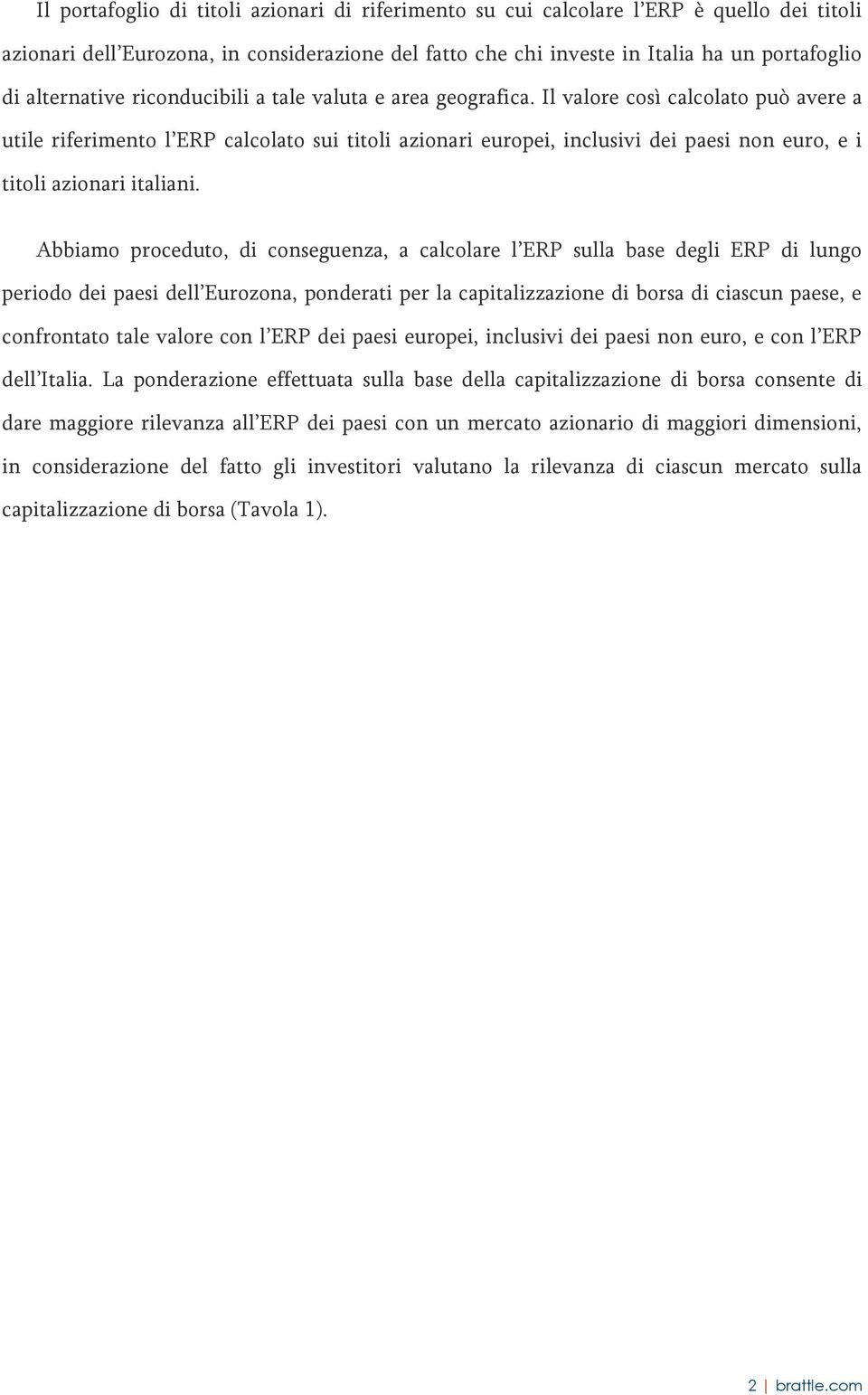 Il portafoglio di titoli azionari di riferimento su cui calcolare l'ERP è quello dei titoli azionari dell'Eurozona, in considerazione del fatto che chi investe in Italia ha un portafoglio di alternative riconducibili a tale valuta e area geografica. Il valore così calcolato può avere a utile riferimento l'ERP calcolato sui titoli azionari europei, inclusivi dei paesi non euro, e i titoli azionari italiani.

Abbiamo proceduto, di conseguenza, a calcolare l'ERP sulla base degli ERP di lungo periodo dei paesi dell'Eurozona, ponderati per la capitalizzazione di borsa di ciascun paese, e confrontato tale valore con l'ERP dei paesi europei, inclusivi dei paesi non euro, e con l'ERP dell'Italia. La ponderazione effettuata sulla base della capitalizzazione di borsa consente di dare maggiore rilevanza all'ERP dei paesi con un mercato azionario di maggiori dimensioni, in considerazione del fatto gli investitori valutano la rilevanza di ciascun mercato sulla capitalizzazione di borsa (Tavola 1).

2 | brattle.com